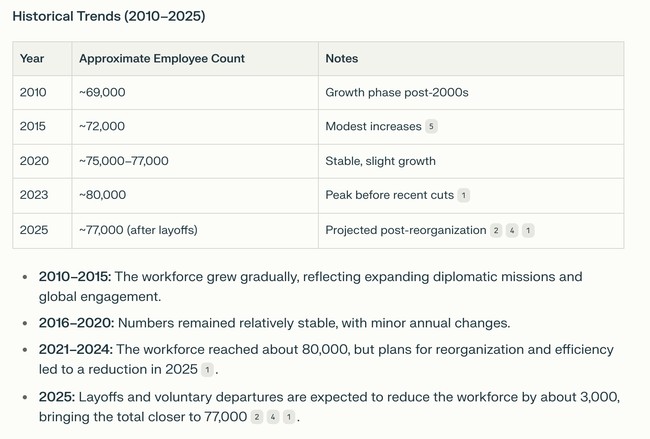 Historical Trends (2010–2025)

| Year | Approximate Employee Count | Notes |
|---|---|---|
| 2010 | ~69,000 | Growth phase post-2000s |
| 2015 | ~72,000 | Modest increases 5 |
| 2020 | ~75,000–77,000 | Stable, slight growth |
| 2023 | ~80,000 | Peak before recent cuts 1 |
| 2025 | ~77,000 (after layoffs) | Projected post-reorganization 2 4 1 |

- **2010–2015:** The workforce grew gradually, reflecting expanding diplomatic missions and global engagement.
- **2016–2020:** Numbers remained relatively stable, with minor annual changes.
- **2021–2024:** The workforce reached about 80,000, but plans for reorganization and efficiency led to a reduction in 2025 1.
- **2025:** Layoffs and voluntary departures are expected to reduce the workforce by about 3,000, bringing the total closer to 77,000 2 4 1.